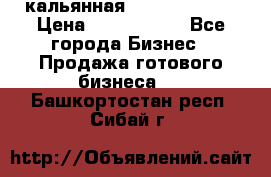 кальянная
Цена Все города Бизнес Продажа готового бизнеса
Башкортостан респ Сибай г

http://Объявлений.сайт